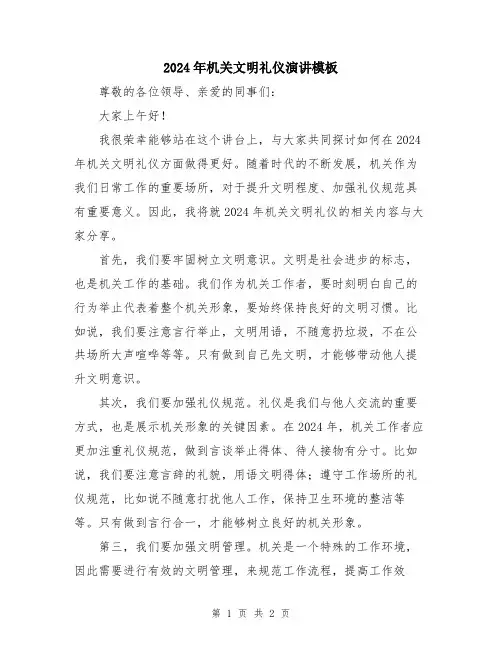 2024年机关文明礼仪演讲模板

尊敬的各位领导、亲爱的同事们：

大家上午好！

我很荣幸能够站在这个讲台上，与大家共同探讨如何在2024年机关文明礼仪方面做得更好。随着时代的不断发展，机关作为我们日常工作的重要场所，对于提升文明程度、加强礼仪规范具有重要意义。因此，我将就2024年机关文明礼仪的相关内容与大家分享。

首先，我们要牢固树立文明意识。文明是社会进步的标志，也是机关工作的基础。我们作为机关工作者，要时刻明白自己的行为举止代表着整个机关形象，要始终保持良好的文明习惯。比如说，我们要注意言行举止，文明用语，不随意扔垃圾，不在公共场所大声喧哗等等。只有做到自己先文明，才能够带动他人提升文明意识。

其次，我们要加强礼仪规范。礼仪是我们与他人交流的重要方式，也是展示机关形象的关键因素。在2024年，机关工作者应更加注重礼仪规范，做到言谈举止得体、待人接物有分寸。比如说，我们要注意言辞的礼貌，用语文明得体；遵守工作场所的礼仪规范，比如说不随意打扰他人工作，保持卫生环境的整洁等等。只有做到言行合一，才能够树立良好的机关形象。

第三，我们要加强文明管理。机关是一个特殊的工作环境，因此需要进行有效的文明管理，来规范工作流程，提高工作效

第 1 页 共 2 页